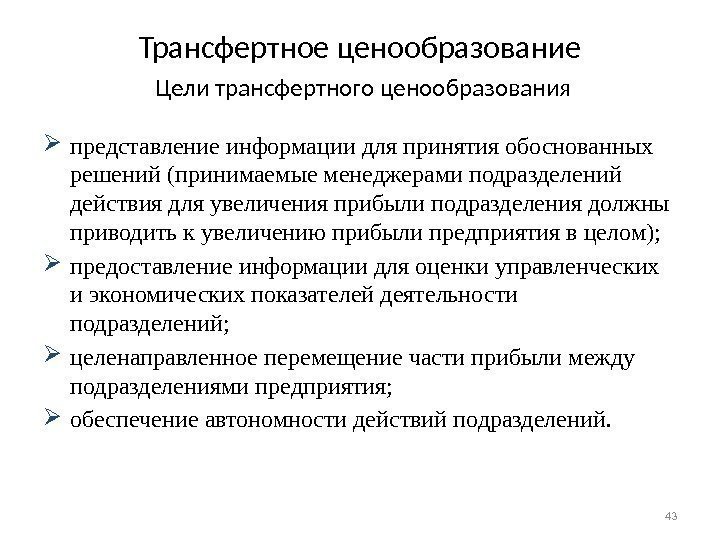 Трансфертное ценообразование

Цели трансфертного ценообразования

➢ представление информации для принятия обоснованных решений (принимаемые менеджерами подразделений действия для увеличения прибыли подразделения должны приводить к увеличению прибыли предприятия в целом);

➢ предоставление информации для оценки управленческих и экономических показателей деятельности подразделений;

➢ целенаправленное перемещение части прибыли между подразделениями предприятия;

➢ обеспечение автономности действий подразделений.

43